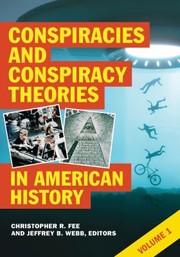 CONSPIRACIES AND CONSPIRACY THEORIES

IN AMERICAN HISTORY

CHRISTOPHER R. FEE
AND JEFFREY B. WEBB, EDITORS

VOLUME 1